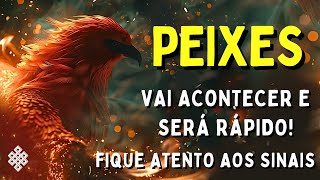 PEIXES

VAI ACONTECER E SERÁ RÁPIDO!

FIQUE ATENTO AOS SINAIS